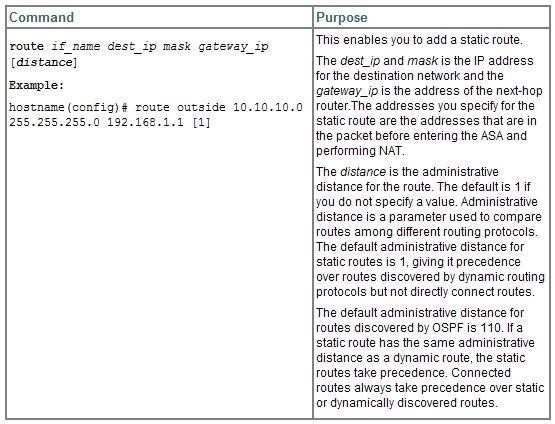 | Command | Purpose |
|---|---|
| route if_name dest_ip mask gateway_ip [distance]<br><br>Example:<br><br>hostname(config)# route outside 10.10.10.0 255.255.255.0 192.168.1.1 [1] | This enables you to add a static route.<br><br>The dest_ip and mask is the IP address for the destination network and the gateway_ip is the address of the next-hop router.The addresses you specify for the static route are the addresses that are in the packet before entering the ASA and performing NAT.<br><br>The distance is the administrative distance for the route. The default is 1 if you do not specify a value. Administrative distance is a parameter used to compare routes among different routing protocols. The default administrative distance for static routes is 1, giving it precedence over routes discovered by dynamic routing protocols but not directly connect routes.<br><br>The default administrative distance for routes discovered by OSPF is 110. If a static route has the same administrative distance as a dynamic route, the static routes take precedence. Connected routes always take precedence over static or dynamically discovered routes. |